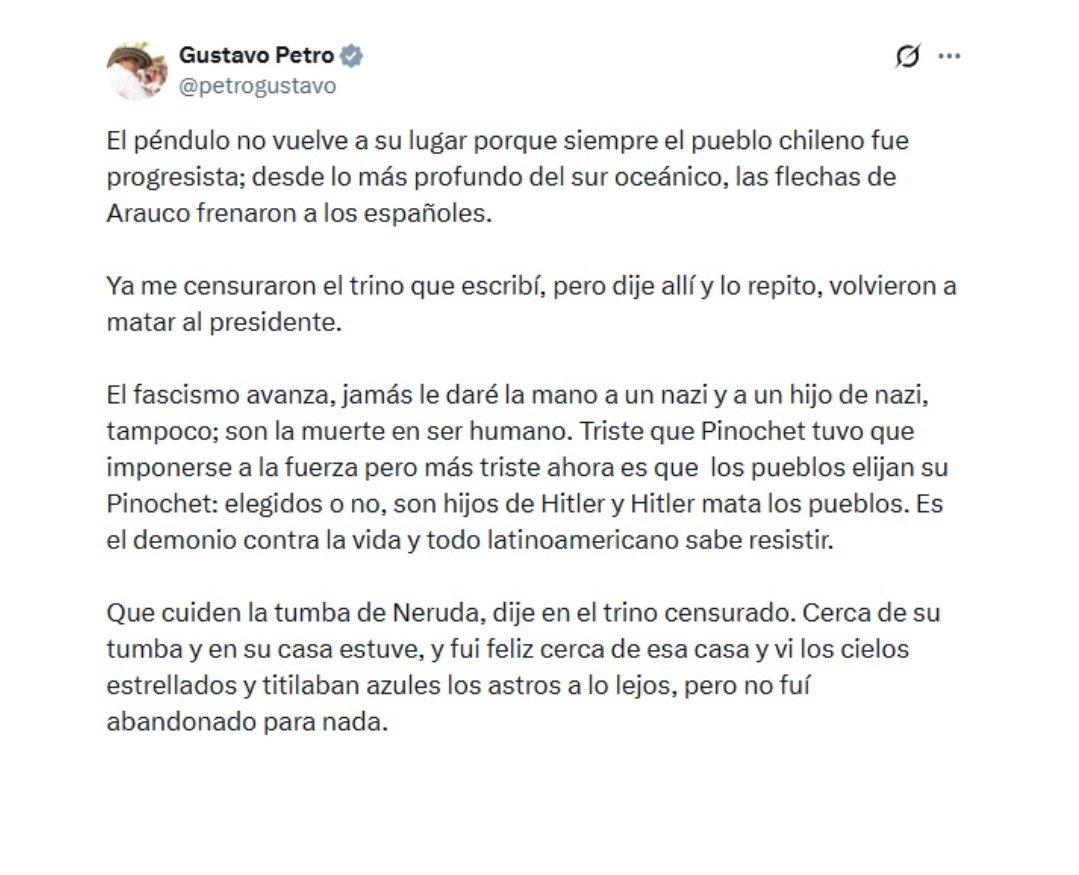 Gustavo Petro
@petrogustavo

El péndulo no vuelve a su lugar porque siempre el pueblo chileno fue progresista; desde lo más profundo del sur oceánico, las flechas de Arauco frenaron a los españoles.

Ya me censuraron el trino que escribí, pero dije allí y lo repito, volvieron a matar al presidente.

El fascismo avanza, jamás le daré la mano a un nazi y a un hijo de nazi, tampoco; son la muerte en ser humano. Triste que Pinochet tuvo que imponerse a la fuerza pero más triste ahora es que los pueblos elijan su Pinochet: elegidos o no, son hijos de Hitler y Hitler mata los pueblos. Es el demonio contra la vida y todo latinoamericano sabe resistir.

Que cuiden la tumba de Neruda, dije en el trino censurado. Cerca de su tumba y en su casa estuve, y fui feliz cerca de esa casa y vi los cielos estrellados y titilaban azules los astros a lo lejos, pero no fuí abandonado para nada.